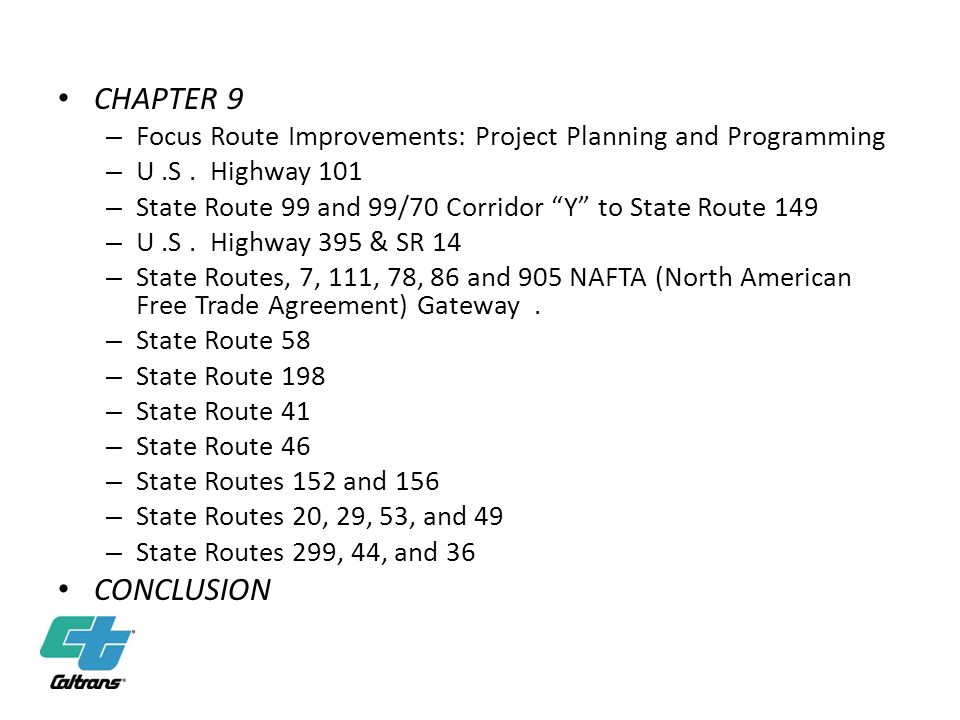 • CHAPTER 9
– Focus Route Improvements: Project Planning and Programming
– U .S . Highway 101
– State Route 99 and 99/70 Corridor “Y” to State Route 149
– U .S . Highway 395 & SR 14
– State Routes, 7, 111, 78, 86 and 905 NAFTA (North American Free Trade Agreement) Gateway .
– State Route 58
– State Route 198
– State Route 41
– State Route 46
– State Routes 152 and 156
– State Routes 20, 29, 53, and 49
– State Routes 299, 44, and 36
• CONCLUSION

Caltrans